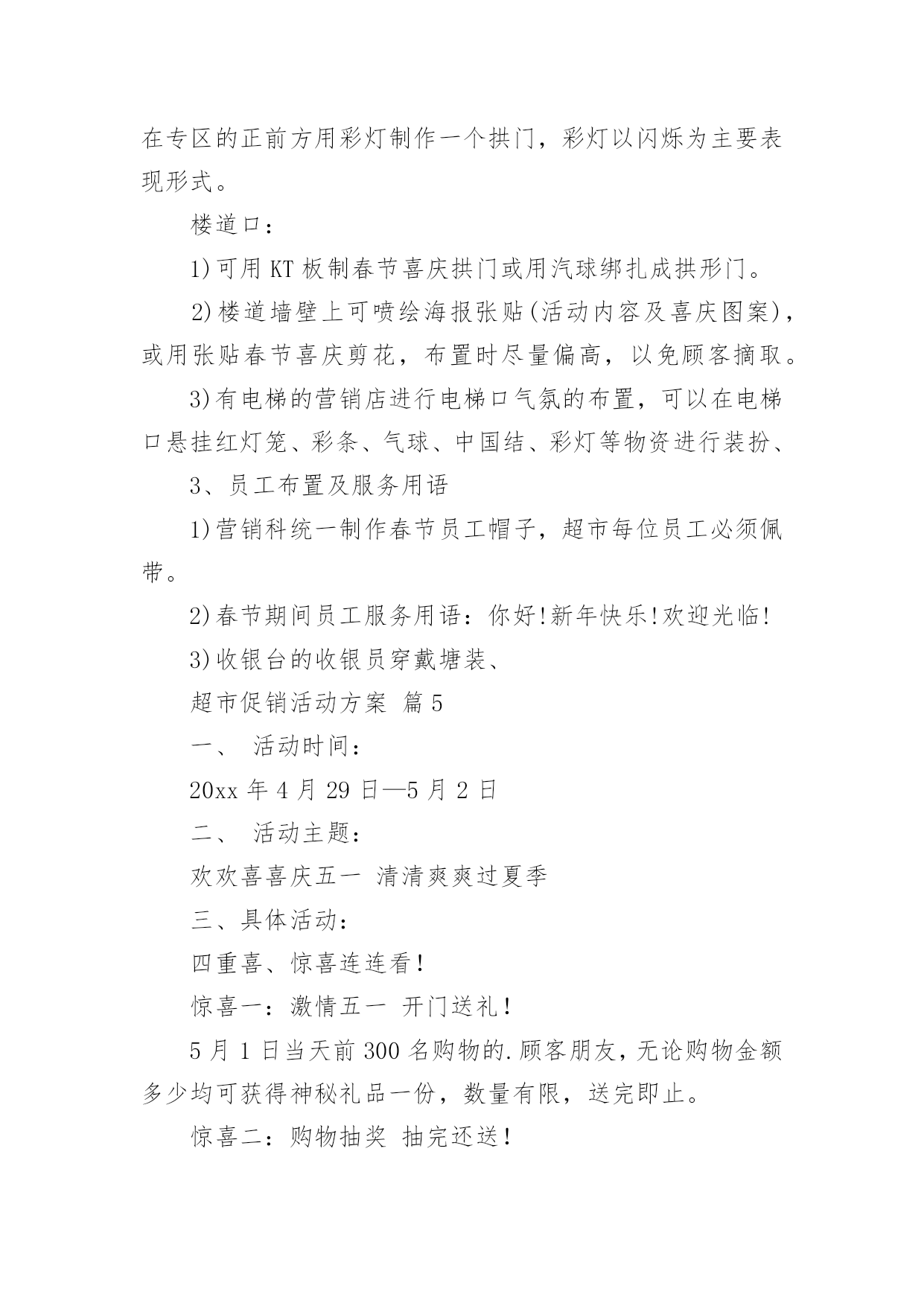 在专区的正前方用彩灯制作一个拱门，彩灯以闪烁为主要表现形式。

楼道口：

1)可用 KT 板制春节喜庆拱门或用汽球绑扎成拱形门。

2)楼道墙壁上可喷绘海报张贴(活动内容及喜庆图案)，或用张贴春节喜庆剪花，布置时尽量偏高，以免顾客摘取。

3)有电梯的营销店进行电梯口气氛的布置，可以在电梯口悬挂红灯笼、彩条、气球、中国结、彩灯等物资进行装扮、

3、员工布置及服务用语

1)营销科统一制作春节员工帽子，超市每位员工必须佩带。

2)春节期间员工服务用语：你好!新年快乐!欢迎光临!

3)收银台的收银员穿戴塘装、

超市促销活动方案 篇 5

一、 活动时间：

20xx 年 4 月 29 日—5 月 2 日

二、 活动主题：

欢欢喜喜庆五一 清清爽爽过夏季

三、具体活动：

四重喜、惊喜连连看!

惊喜一：激情五一 开门送礼!

5 月 1 日当天前 300 名购物的.顾客朋友，无论购物金额多少均可获得神秘礼品一份，数量有限，送完即止。

惊喜二：购物抽奖 抽完还送!